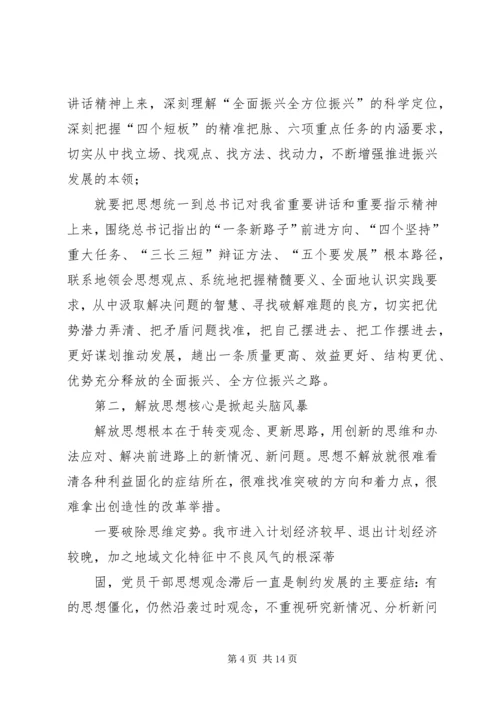 讲话精神上来，深刻理解“全面振兴全方位振兴”的科学定位，深刻把握“四个短板”的精准把脉、六项重点任务的内涵要求，切实从中找立场、找观点、找方法、找动力，不断增强推进振兴发展的本领；

就要把思想统一到总书记对我省重要讲话和重要指示精神上来，围绕总书记指出的“一条新路子”前进方向、“四个坚持”重大任务、“三长三短”辩证方法、“五个要发展”根本路径，联系地领会思想观点、系统地把握精髓要义、全面地认识实践要求，从中汲取解决问题的智慧、寻找破解难题的良方，切实把优势潜力弄清、把矛盾问题找准，把自己摆进去、把工作摆进去，更好谋划推动发展，趟出一条质量更高、效益更好、结构更优、优势充分释放的全面振兴、全方位振兴之路。

第二，解放思想核心是掀起头脑风暴

解放思想根本在于转变观念、更新思路，用创新的思维和办法应对、解决前进路上的新情况、新问题。思想不解放就很难看清各种利益固化的症结所在，很难找准突破的方向和着力点，很难拿出创造性的改革举措。

一要破除思维定势。我市进入计划经济较早、退出计划经济较晚，加之地域文化特征中不良风气的根深蒂

固，党员干部思想观念滞后一直是制约发展的主要症结：有的思想僵化，仍然沿袭过时观念，不重视研究新情况、分析新问

第 4 页 共 14 页